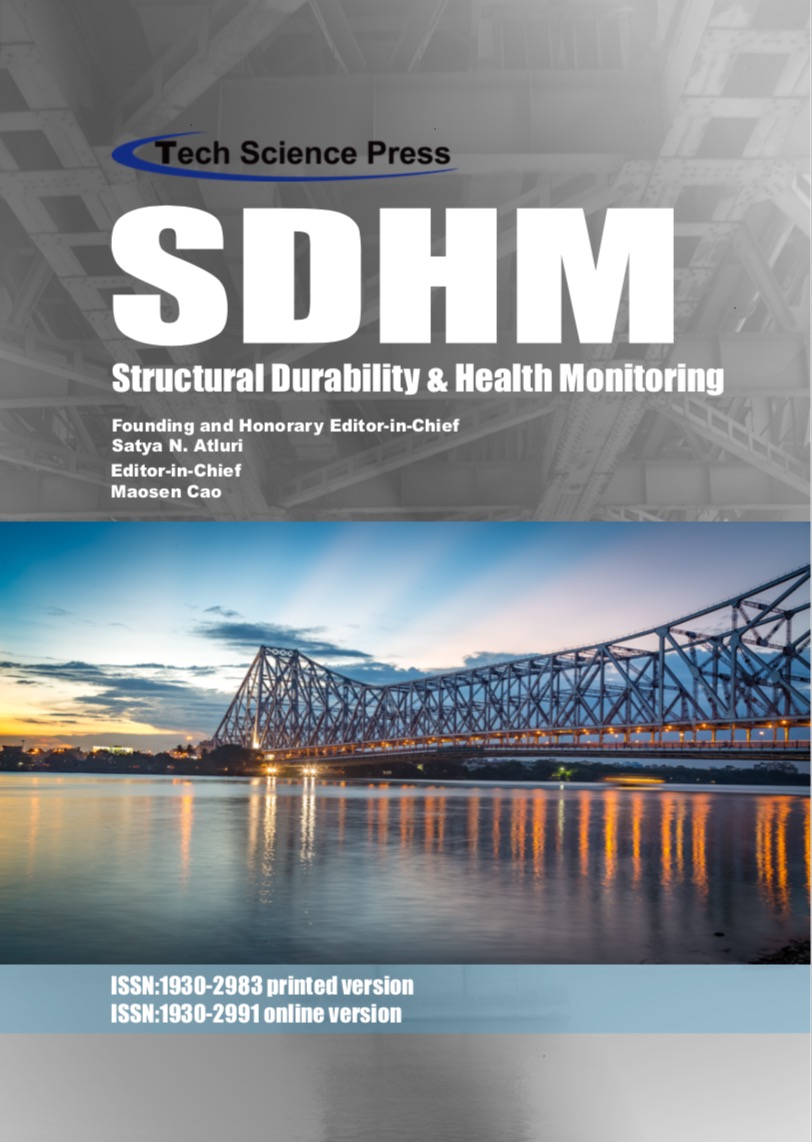 Tech Science Press

SDHM

Structural Durability & Health Monitoring

Founding and Honorary Editor-in-Chief
Satya N. Atluri
Editor-in-Chief
Maosen Cao

ISSN:1930-2983 printed version
ISSN:1930-2991 online version